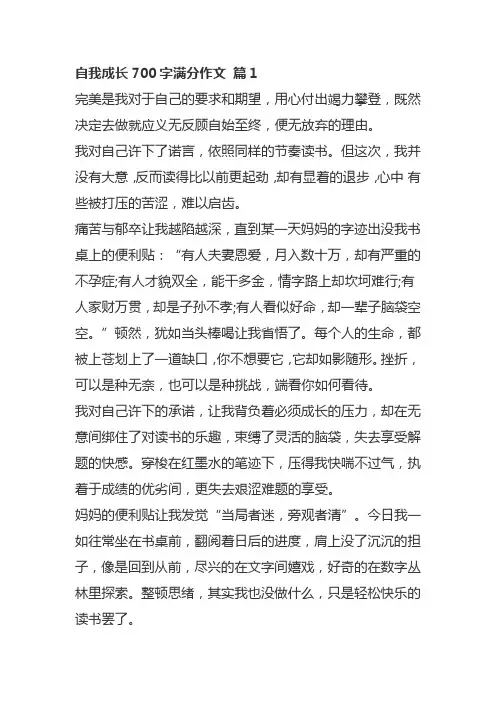 自我成长 700 字满分作文 篇 1

完美是我对于自己的要求和期望，用心付出竭力攀登，既然决定去做就应义无反顾自始至终，便无放弃的理由。

我对自己许下了诺言，依照同样的节奏读书。但这次，我并没有大意，反而读得比以前更起劲，却有显着的退步，心中 有些被打压的苦涩，难以启齿。

痛苦与郁卒让我越陷越深，直到某一天妈妈的字迹出没我书桌上的便利贴：“有人夫妻恩爱，月入数十万，却有严重的不孕症;有人才貌双全，能干多金，情字路上却坎坷难行;有人家财万贯，却是子孙不孝;有人看似好命，却一辈子脑袋空空。”顿然，犹如当头棒喝让我省悟了。每个人的生命，都被上苍划上了一道缺口，你不想要它，它却如影随形。挫折，可以是种无奈，也可以是种挑战，端看你如何看待。

我对自己许下的承诺，让我背负着必须成长的压力，却在无意间绑住了对读书的乐趣，束缚了灵活的脑袋，失去享受解题的快感。穿梭在红墨水的笔迹下，压得我快喘不过气，执着于成绩的优劣间，更失去艰涩难题的享受。

妈妈的便利贴让我发觉“当局者迷，旁观者清”。今日我一如往常坐在书桌前，翻阅着日后的进度，肩上没了沉沉的担子，像是回到从前，尽兴的在文字间嬉戏，好奇的在数字丛林里探索。整顿思绪，其实我也没做什么，只是轻松快乐的读书罢了。